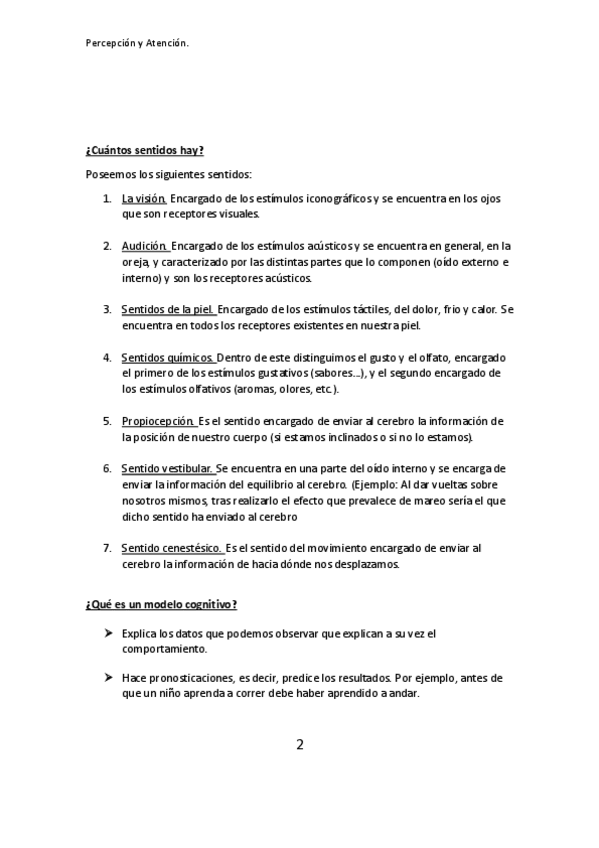 Percepción y Atención.

¿Cuántos sentidos hay?

Poseemos los siguientes sentidos:

1. La visión. Encargado de los estímulos iconográficos y se encuentra en los ojos que son receptores visuales.

2. Audición. Encargado de los estímulos acústicos y se encuentra en general, en la oreja, y caracterizado por las distintas partes que lo componen (oído externo e interno) y son los receptores acústicos.

3. Sentidos de la piel. Encargado de los estímulos táctiles, del dolor, frío y calor. Se encuentra en todos los receptores existentes en nuestra piel.

4. Sentidos químicos. Dentro de este distinguimos el gusto y el olfato, encargado el primero de los estímulos gustativos (sabores...), y el segundo encargado de los estímulos olfativos (aromas, olores, etc.).

5. Propiocepción. Es el sentido encargado de enviar al cerebro la información de la posición de nuestro cuerpo (si estamos inclinados o si no lo estamos).

6. Sentido vestibular. Se encuentra en una parte del oído interno y se encarga de enviar la información del equilibrio al cerebro. (Ejemplo: Al dar vueltas sobre nosotros mismos, tras realizarlo el efecto que prevalece de mareo sería el que dicho sentido ha enviado al cerebro

7. Sentido cenestésico. Es el sentido del movimiento encargado de enviar al cerebro la información de hacia dónde nos desplazamos.

¿Qué es un modelo cognitivo?

➤ Explica los datos que podemos observar que explican a su vez el comportamiento.

➤ Hace pronosticaciones, es decir, predice los resultados. Por ejemplo, antes de que un niño aprenda a correr debe haber aprendido a andar.

2